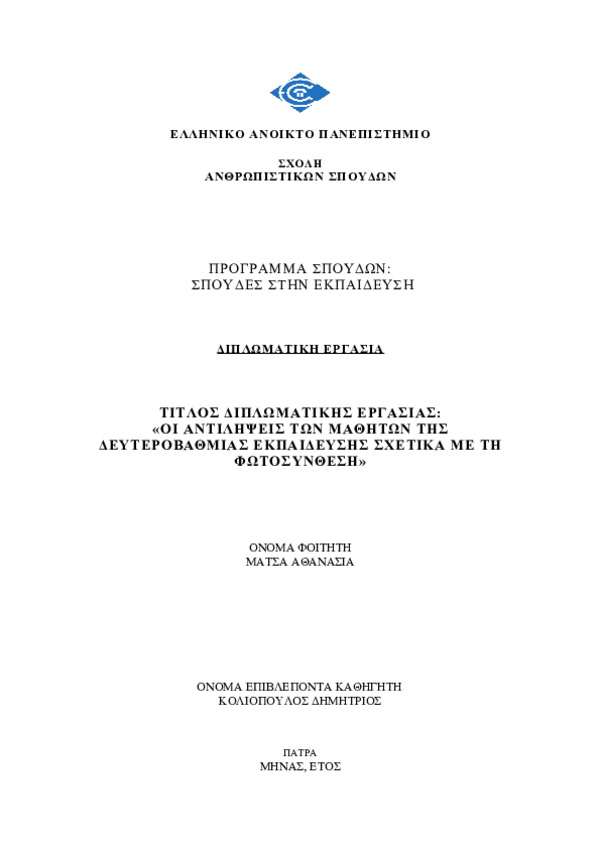 ΕΛΛΗΝΙΚΟ ΑΝΟΙΚΤΟ ΠΑΝΕΠΙΣΤΗΜΙΟ

ΣΧΟΛΗ
ΑΝΘΡΩΠΙΣΤΙΚΩΝ ΣΠΟΥΔΩΝ

ΠΡΟΓΡΑΜΜΑ ΣΠΟΥΔΩΝ:
ΣΠΟΥΔΕΣ ΣΤΗΝ ΕΚΠΑΙΔΕΥΣΗ

ΔΙΠΛΩΜΑΤΙΚΗ ΕΡΓΑΣΙΑ

ΤΙΤΛΟΣ ΔΙΠΛΩΜΑΤΙΚΗΣ ΕΡΓΑΣΙΑΣ:
«ΟΙ ΑΝΤΙΛΗΨΕΙΣ ΤΩΝ ΜΑΘΗΤΩΝ ΤΗΣ ΔΕΥΤΕΡΟΒΑΘΜΙΑΣ ΕΚΠΑΙΔΕΥΣΗΣ ΣΧΕΤΙΚΑ ΜΕ ΤΗ ΦΩΤΟΣΥΝΘΕΣΗ»

ΟΝΟΜΑ ΦΟΙΤΗΤΗ
ΜΑΤΣΑ ΑΘΑΝΑΣΙΑ

ΟΝΟΜΑ ΕΠΙΒΛΕΠΟΝΤΑ ΚΑΘΗΓΗΤΗ
ΚΟΛΙΟΠΟΥΛΟΣ ΔΗΜΗΤΡΙΟΣ

ΠΑΤΡΑ
ΜΗΝΑΣ, ΕΤΟΣ